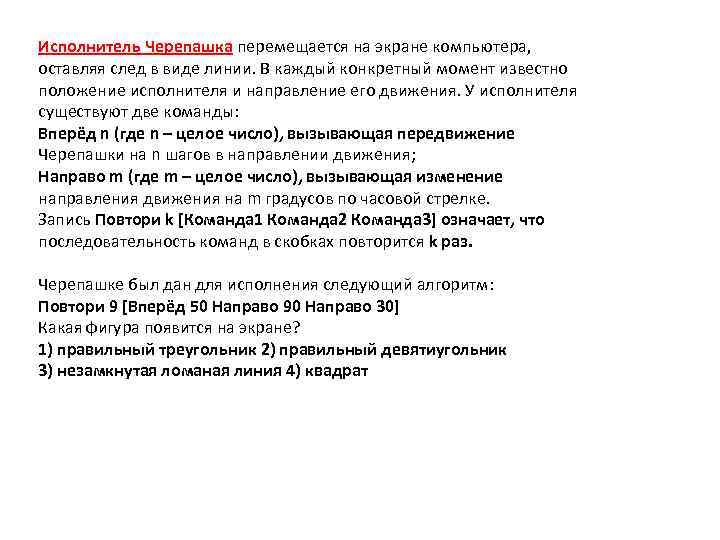 Исполнитель Черепашка перемещается на экране компьютера, оставляя след в виде линии. В каждый конкретный момент известно положение исполнителя и направление его движения. У исполнителя существуют две команды:
Вперёд n (где n – целое число), вызывающая передвижение Черепашки на n шагов в направлении движения;
Направо m (где m – целое число), вызывающая изменение направления движения на m градусов по часовой стрелке.
Запись Повтори k [Команда1 Команда2 Команда3] означает, что последовательность команд в скобках повторится k раз.

Черепашке был дан для исполнения следующий алгоритм:
Повтори 9 [Вперёд 50 Направо 90 Направо 30]
Какая фигура появится на экране?
1) правильный треугольник 2) правильный девятиугольник
3) незамкнутая ломаная линия 4) квадрат